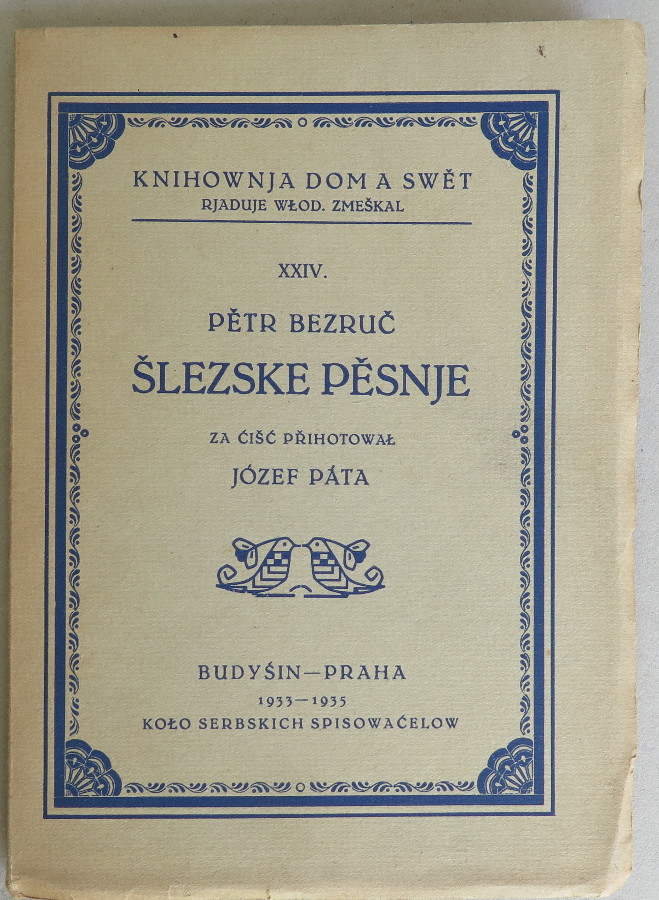 KNIHOWNJA DOM A SWĚT
RJADUJE WŁOD. ZMEŠKAL

XXIV.

PĚTR BEZRUČ
ŠLEZSKE PĚSNJE

ZA ĆIŠĆ PŘIHOTOWAŁ
JÓZEF PÁTA

BUDYŠIN—PRAHA
1933—1935
KOŁO SERBSKICH SPISOWAĆELOW